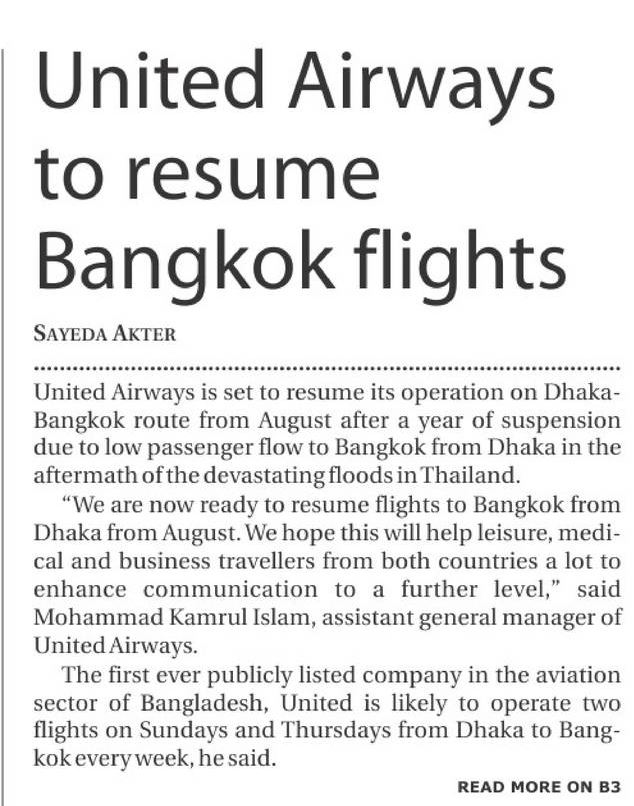 United Airways to resume Bangkok flights

SAYEDA AKTER

United Airways is set to resume its operation on Dhaka-Bangkok route from August after a year of suspension due to low passenger flow to Bangkok from Dhaka in the aftermath of the devastating floods in Thailand.

"We are now ready to resume flights to Bangkok from Dhaka from August. We hope this will help leisure, medical and business travellers from both countries a lot to enhance communication to a further level," said Mohammad Kamrul Islam, assistant general manager of United Airways.

The first ever publicly listed company in the aviation sector of Bangladesh, United is likely to operate two flights on Sundays and Thursdays from Dhaka to Bangkok every week, he said.

READ MORE ON B3